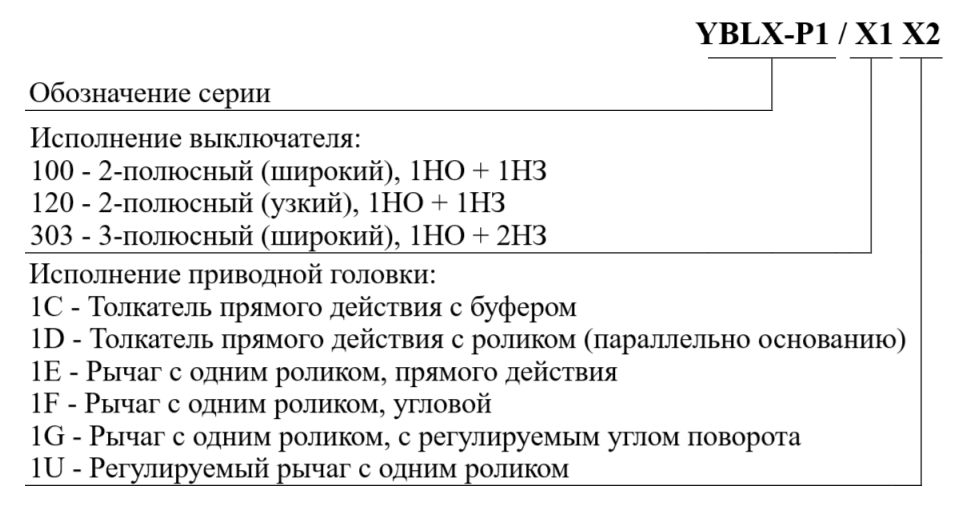 YBLX-P1 / X1 X2

Обозначение серии

Исполнение выключателя:
100 - 2-полюсный (широкий), 1НО + 1НЗ
120 - 2-полюсный (узкий), 1НО + 1НЗ
303 - 3-полюсный (широкий), 1НО + 2НЗ

Исполнение приводной головки:
1C - Толкатель прямого действия с буфером
1D - Толкатель прямого действия с роликом (параллельно основанию)
1E - Рычаг с одним роликом, прямого действия
1F - Рычаг с одним роликом, угловой
1G - Рычаг с одним роликом, с регулируемым углом поворота
1U - Регулируемый рычаг с одним роликом